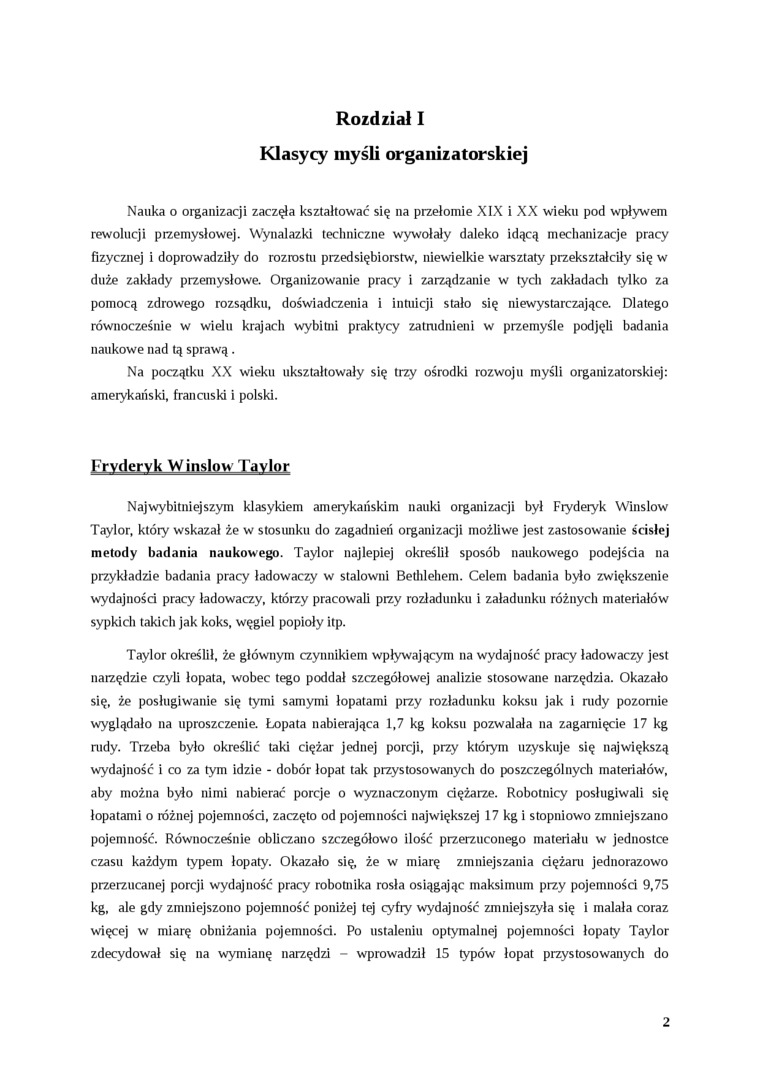 Rozdział I
Klasycy myśli organizatorskiej

Nauka o organizacji zaczęła kształtować się na przełomie XIX i XX wieku pod wpływem rewolucji przemysłowej. Wynalazki techniczne wywołały daleko idącą mechanizacje pracy fizycznej i doprowadziły do rozrostu przedsiębiorstw, niewielkie warsztaty przekształciły się w duże zakłady przemysłowe. Organizowanie pracy i zarządzanie w tych zakładach tylko za pomocą zdrowego rozsądku, doświadczenia i intuicji stało się niewystarczające. Dlatego równocześnie w wielu krajach wybitni praktycy zatrudnieni w przemyśle podjęli badania naukowe nad tą sprawą .

Na początku XX wieku ukształtowały się trzy ośrodki rozwoju myśli organizatorskiej: amerykański, francuski i polski.

Fryderyk Winslow Taylor

Najwybitniejszym klasykiem amerykańskim nauki organizacji był Fryderyk Winslow Taylor, który wskazał że w stosunku do zagadnień organizacji możliwe jest zastosowanie ścisłej metody badania naukowego. Taylor najlepiej określił sposób naukowego podejścia na przykładzie badania pracy ładowaczy w stalowni Bethlehem. Celem badania było zwiększenie wydajności pracy ładowaczy, którzy pracowali przy rozładunku i załadunku różnych materiałów sypkich takich jak koks, węgiel popioły itp.

Taylor określił, że głównym czynnikiem wpływającym na wydajność pracy ładowaczy jest narzędzie czyli łopata, wobec tego poddał szczegółowej analizie stosowane narzędzia. Okazało się, że posługiwanie się tymi samymi łopatami przy rozładunku koksu jak i rudy pozornie wyglądało na uproszczenie. Łopata nabierająca 1,7 kg koksu pozwalała na zagarnięcie 17 kg rudy. Trzeba było określić taki ciężar jednej porcji, przy którym uzyskuje się największą wydajność i co za tym idzie - dobór łopat tak przystosowanych do poszczególnych materiałów, aby można było nimi nabierać porcje o wyznaczonym ciężarze. Robotnicy posługiwali się łopatami o różnej pojemności, zaczęto od pojemności największej 17 kg i stopniowo zmniejszano pojemność. Równocześnie obliczano szczegółowo ilość przerzuconego materiału w jednostce czasu każdym typem łopaty. Okazało się, że w miarę zmniejszania ciężaru jednorazowo przerzucanej porcji wydajność pracy robotnika rosła osiągając maksimum przy pojemności 9,75 kg, ale gdy zmniejszono pojemność poniżej tej cyfry wydajność zmniejszyła się i malała coraz więcej w miarę obniżania pojemności. Po ustaleniu optymalnej pojemności łopaty Taylor zdecydował się na wymianę narzędzi – wprowadził 15 typów łopat przystosowanych do

2